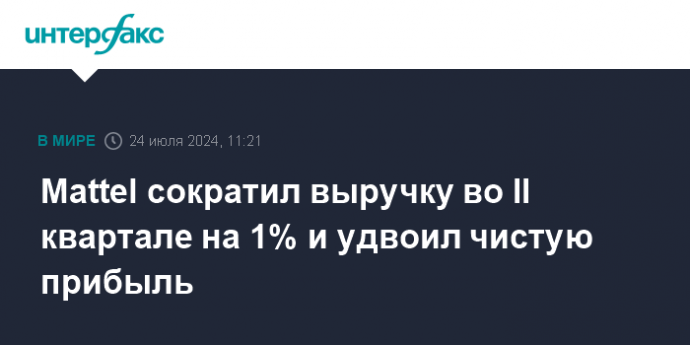 интерфакс

В МИРЕ 24 июля 2024, 11:21

Mattel сократил выручку во II квартале на 1% и удвоил чистую прибыль